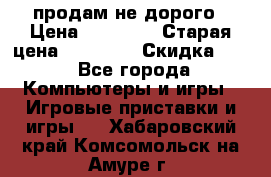 продам не дорого Цена Старая цена Скидка Все города Компьютеры и игры Игровые приставки и игры Хабаровский край Комсомольск на Амуре г